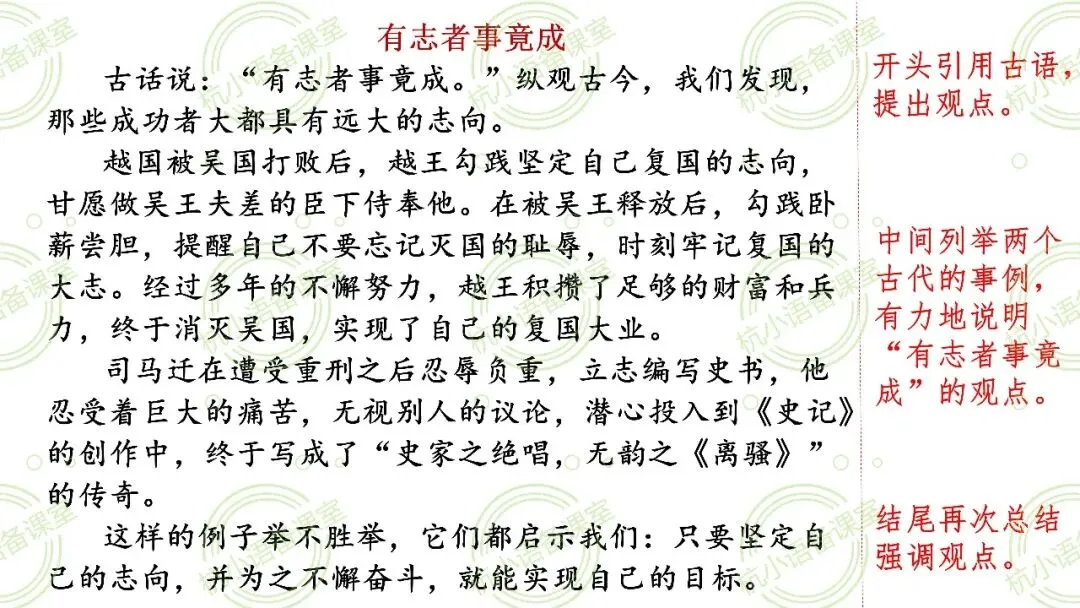 有志者事竟成

古话说：“有志者事竟成。”纵观古今，我们发现，那些成功者大都具有远大的志向。

越国被吴国打败后，越王勾践坚定自己复国的志向，甘愿做吴王夫差的臣下侍奉他。在被吴王释放后，勾践卧薪尝胆，提醒自己不要忘记灭国的耻辱，时刻牢记复国的大志。经过多年的不懈努力，越王积攒了足够的财富和兵力，终于消灭吴国，实现了自己的复国大业。

司马迁在遭受重刑之后忍辱负重，立志编写史书，他忍受着巨大的痛苦，无视别人的议论，潜心投入到《史记》的创作中，终于写成了“史家之绝唱，无韵之《离骚》”的传奇。

这样的例子举不胜举，它们都启示我们：只要坚定自己的志向，并为之不懈奋斗，就能实现自己的目标。

开头引用古语，提出观点。

中间列举两个古代的事例，有力地说明“有志者事竟成”的观点。

结尾再次总结强调观点。

杭小语备课室